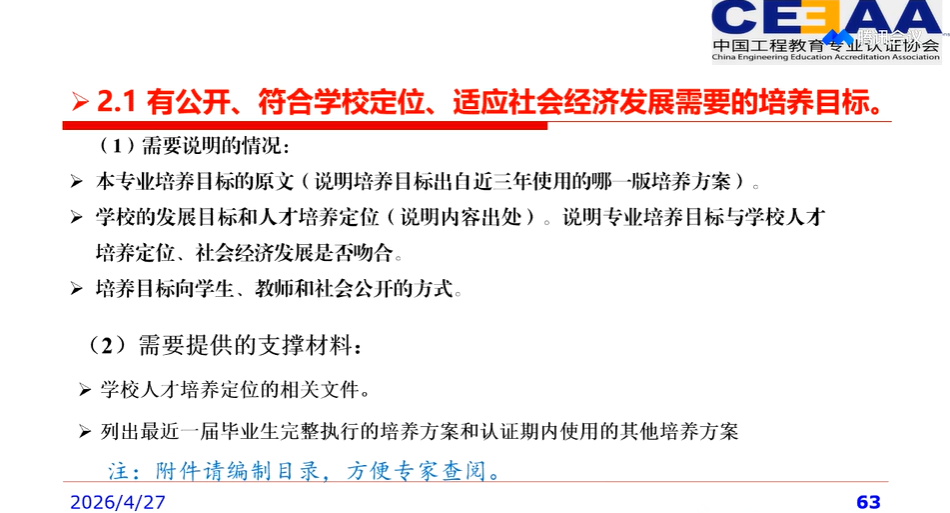 CEEAA
中国工程教育专业认证协会
China Engineering Education Accreditation Association

➢ 2.1 有公开、符合学校定位、适应社会经济发展需要的培养目标。

（1）需要说明的情况：

➢ 本专业培养目标的原文（说明培养目标出自近三年使用的哪一版培养方案）。

➢ 学校的发展目标和人才培养定位（说明内容出处）。说明专业培养目标与学校人才培养定位、社会经济发展是否吻合。

➢ 培养目标向学生、教师和社会公开的方式。

（2）需要提供的支撑材料：

➢ 学校人才培养定位的相关文件。

➢ 列出最近一届毕业生完整执行的培养方案和认证期内使用的其他培养方案

注：附件请编制目录，方便专家查阅。

2026/4/27
63

腾讯会议